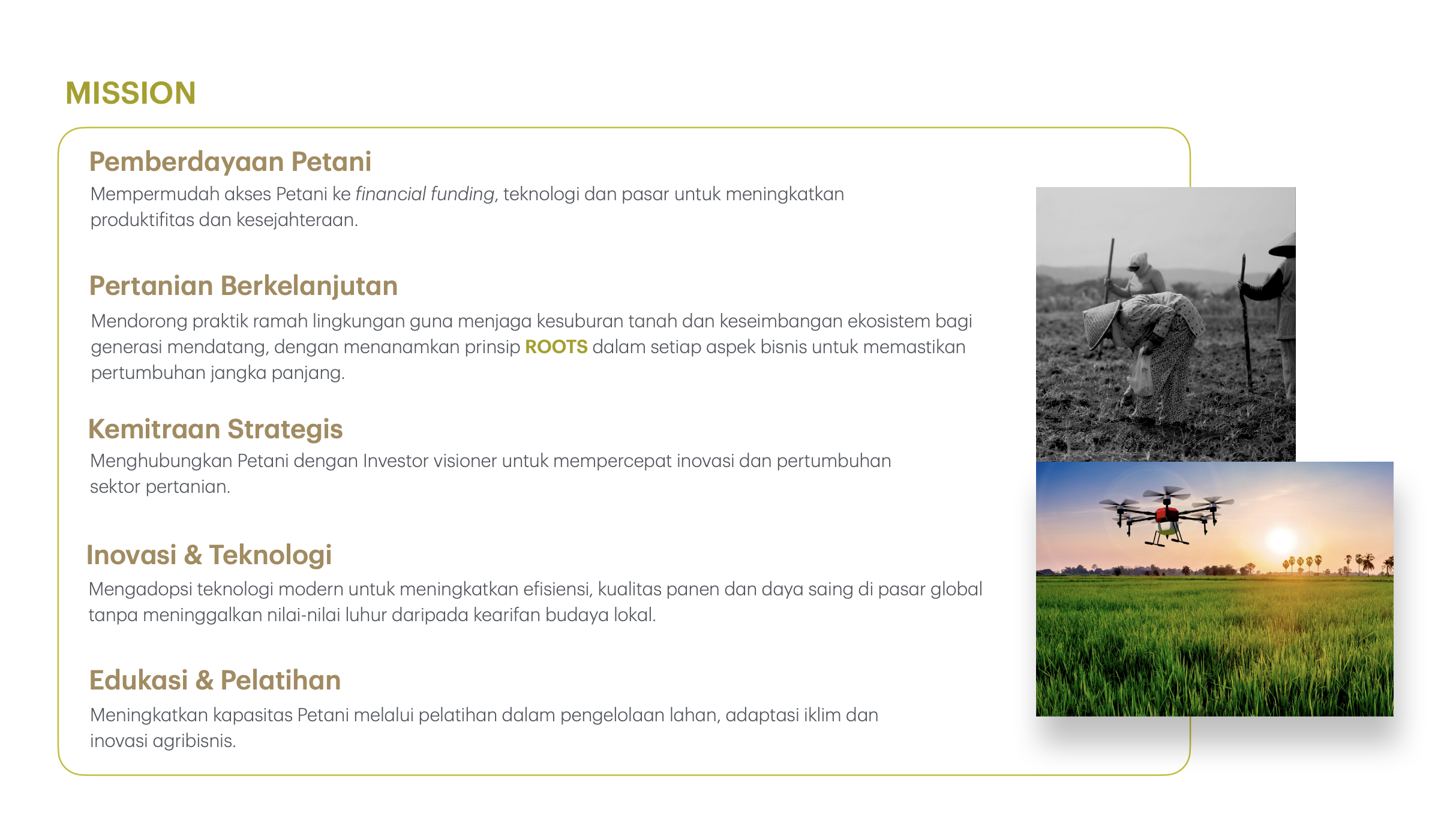 MISSION

Pemberdayaan Petani

Mempermudah akses Petani ke financial funding, teknologi dan pasar untuk meningkatkan produktifitas dan kesejahteraan.

Pertanian Berkelanjutan

Mendorong praktik ramah lingkungan guna menjaga kesuburan tanah dan keseimbangan ekosistem bagi generasi mendatang, dengan menanamkan prinsip ROOTS dalam setiap aspek bisnis untuk memastikan pertumbuhan jangka panjang.

Kemitraan Strategis

Menghubungkan Petani dengan Investor visioner untuk mempercepat inovasi dan pertumbuhan sektor pertanian.

Inovasi & Teknologi

Mengadopsi teknologi modern untuk meningkatkan efisiensi, kualitas panen dan daya saing di pasar global tanpa meninggalkan nilai-nilai luhur daripada kearifan budaya lokal.

Edukasi & Pelatihan

Meningkatkan kapasitas Petani melalui pelatihan dalam pengelolaan lahan, adaptasi iklim dan inovasi agribisnis.